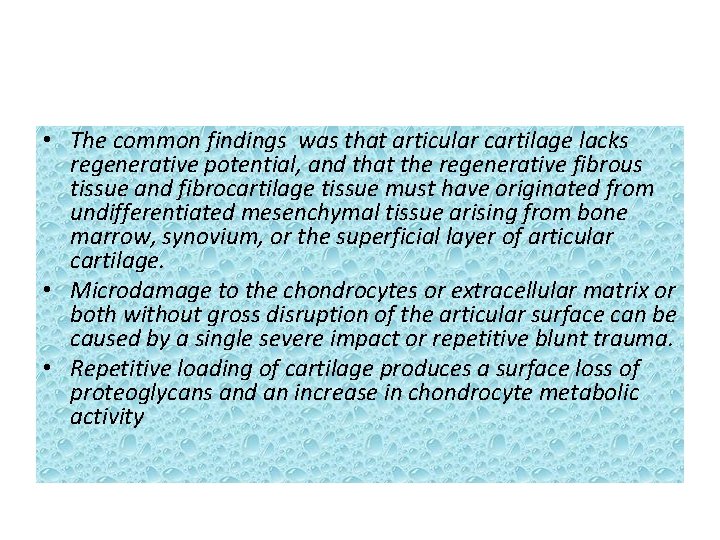 • The common findings was that articular cartilage lacks regenerative potential, and that the regenerative fibrous tissue and fibrocartilage tissue must have originated from undifferentiated mesenchymal tissue arising from bone marrow, synovium, or the superficial layer of articular cartilage.

• Microdamage to the chondrocytes or extracellular matrix or both without gross disruption of the articular surface can be caused by a single severe impact or repetitive blunt trauma.

• Repetitive loading of cartilage produces a surface loss of proteoglycans and an increase in chondrocyte metabolic activity